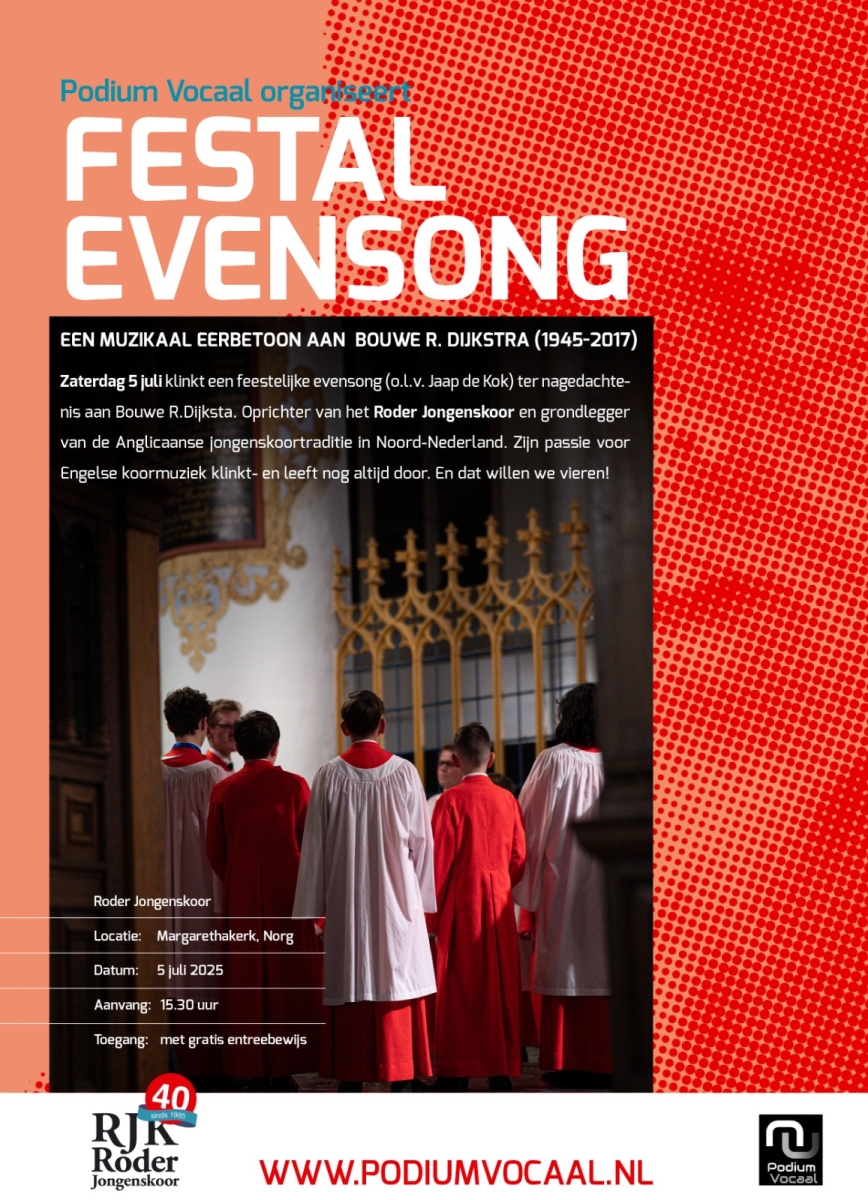 Podium Vocaal organiseert

FESTAL EVENSONG

EEN MUZIKAAL EERBETOON AAN BOUWE R. DIJKSTRA (1945-2017)

Zaterdag 5 juli klinkt een feestelijke evensong (o.l.v. Jaap de Kok) ter nagedachtenis aan Bouwe R.Dijksta. Oprichter van het Roder Jongenskoor en grondlegger van de Anglicaanse jongenskoortraditie in Noord-Nederland. Zijn passie voor Engelse koormuziek klinkt- en leeft nog altijd door. En dat willen we vieren!

Roder Jongenskoor

Locatie: Margarethakerk, Norg

Datum: 5 juli 2025

Aanvang: 15.30 uur

Toegang: met gratis entreebewijs

40 sinds 1985

RJK Roder Jongenskoor

WWW.PODIUMVOCAAL.NL

Podium Vocaal